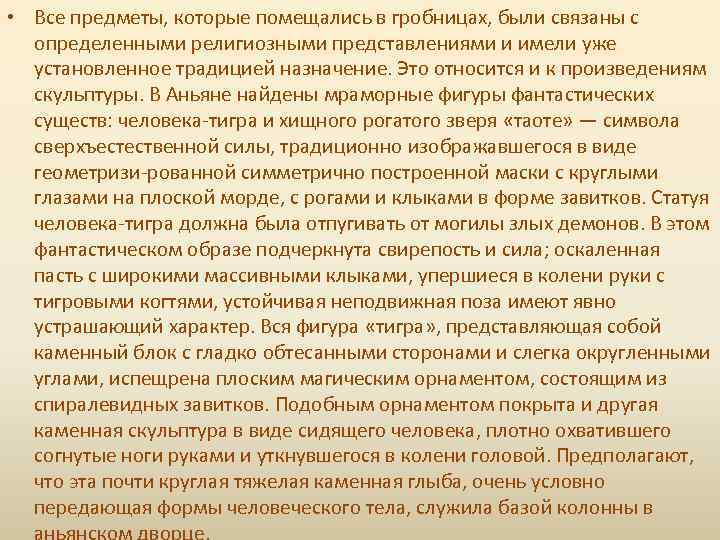 • Все предметы, которые помещались в гробницах, были связаны с определенными религиозными представлениями и имели уже установленное традицией назначение. Это относится и к произведениям скульптуры. В Аньяне найдены мраморные фигуры фантастических существ: человека-тигра и хищного рогатого зверя «таоте» — символа сверхъестественной силы, традиционно изображавшегося в виде геометризи-рованной симметрично построенной маски с круглыми глазами на плоской морде, с рогами и клыками в форме завитков. Статуя человека-тигра должна была отпугивать от могилы злых демонов. В этом фантастическом образе подчеркнута свирепость и сила; оскаленная пасть с широкими массивными клыками, упершиеся в колени руки с тигровыми когтями, устойчивая неподвижная поза имеют явно устрашающий характер. Вся фигура «тигра», представляющая собой каменный блок с гладко обтесанными сторонами и слегка округленными углами, испещрена плоским магическим орнаментом, состоящим из спиралевидных завитков. Подобным орнаментом покрыта и другая каменная скульптура в виде сидящего человека, плотно охватившего согнутые ноги руками и уткнувшегося в колени головой. Предполагают, что эта почти круглая тяжелая каменная глыба, очень условно передающая формы человеческого тела, служила базой колонны в аньянском дворце.